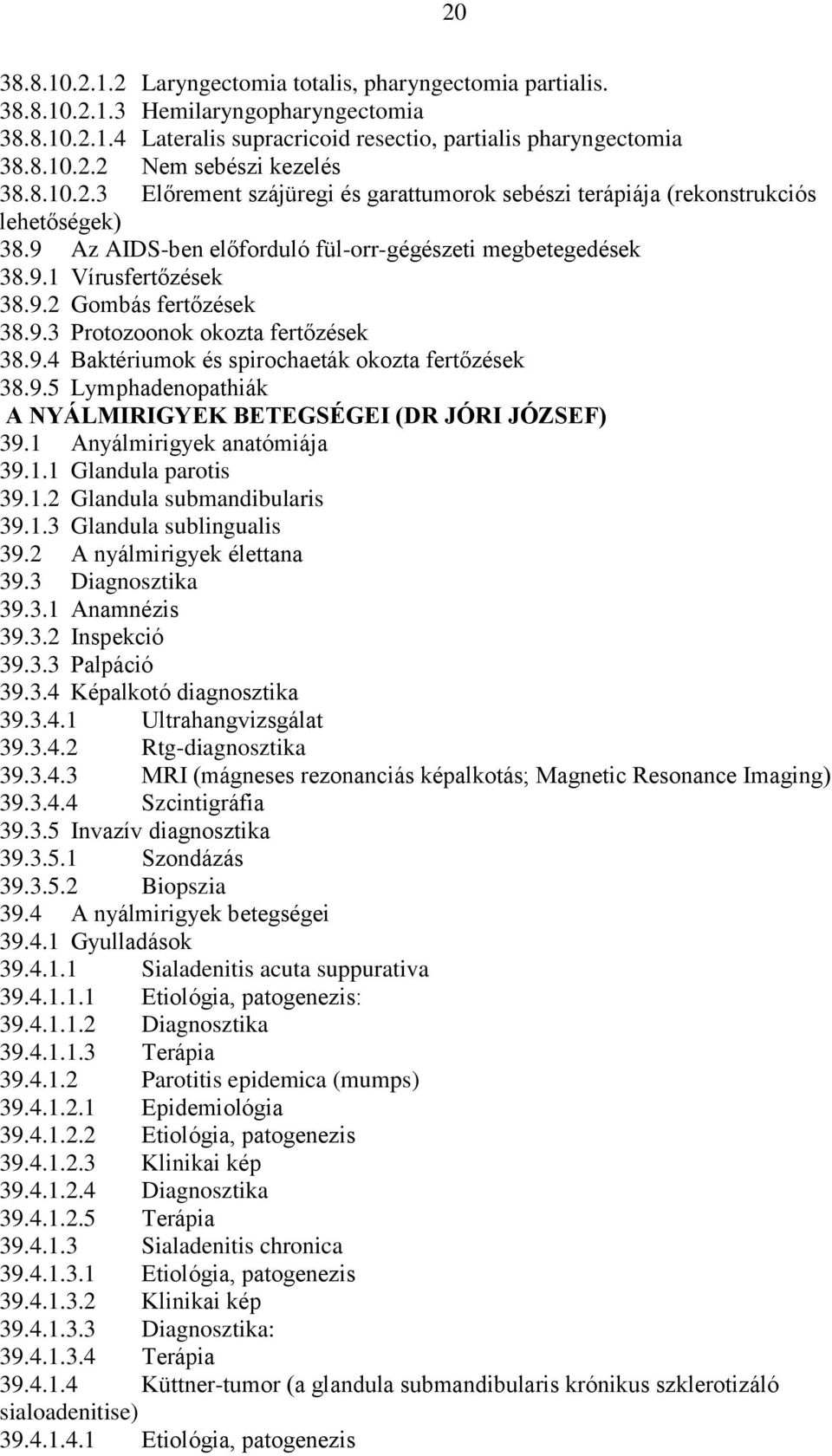 20

38.8.10.2.1.2 Laryngectomia totalis, pharyngectomia partialis.
38.8.10.2.1.3 Hemilaryngopharyngectomia
38.8.10.2.1.4 Lateralis supracricoid resectio, partialis pharyngectomia
38.8.10.2.2 Nem sebészi kezelés
38.8.10.2.3 Előrement szájüregi és garattumorok sebészi terápiája (rekonstrukciós lehetőségek)
38.9 Az AIDS-ben előforduló fül-orr-gégészeti megbetegedések
38.9.1 Vírusfertőzések
38.9.2 Gombás fertőzések
38.9.3 Protozoonok okozta fertőzések
38.9.4 Baktériumok és spirochaeták okozta fertőzések
38.9.5 Lymphadenopathiák
A NYÁLMIRIGYEK BETEGSÉGEI (DR JÓRI JÓZSEF)
39.1 Anyálmirigyek anatómiája
39.1.1 Glandula parotis
39.1.2 Glandula submandibularis
39.1.3 Glandula sublingualis
39.2 A nyálmirigyek élettana
39.3 Diagnosztika
39.3.1 Anamnézis
39.3.2 Inspekció
39.3.3 Palpáció
39.3.4 Képalkotó diagnosztika
39.3.4.1 Ultrahangvizsgálat
39.3.4.2 Rtg-diagnosztika
39.3.4.3 MRI (mágneses rezonanciás képalkotás; Magnetic Resonance Imaging)
39.3.4.4 Szcintigráfia
39.3.5 Invazív diagnosztika
39.3.5.1 Szondázás
39.3.5.2 Biopszia
39.4 A nyálmirigyek betegségei
39.4.1 Gyulladások
39.4.1.1 Sialadenitis acuta suppurativa
39.4.1.1.1 Etiológia, patogenezis:
39.4.1.1.2 Diagnosztika
39.4.1.1.3 Terápia
39.4.1.2 Parotitis epidemica (mumps)
39.4.1.2.1 Epidemiológia
39.4.1.2.2 Etiológia, patogenezis
39.4.1.2.3 Klinikai kép
39.4.1.2.4 Diagnosztika
39.4.1.2.5 Terápia
39.4.1.3 Sialadenitis chronica
39.4.1.3.1 Etiológia, patogenezis
39.4.1.3.2 Klinikai kép
39.4.1.3.3 Diagnosztika:
39.4.1.3.4 Terápia
39.4.1.4 Küttner-tumor (a glandula submandibularis krónikus szklerotizáló sialoadenitise)
39.4.1.4.1 Etiológia, patogenezis